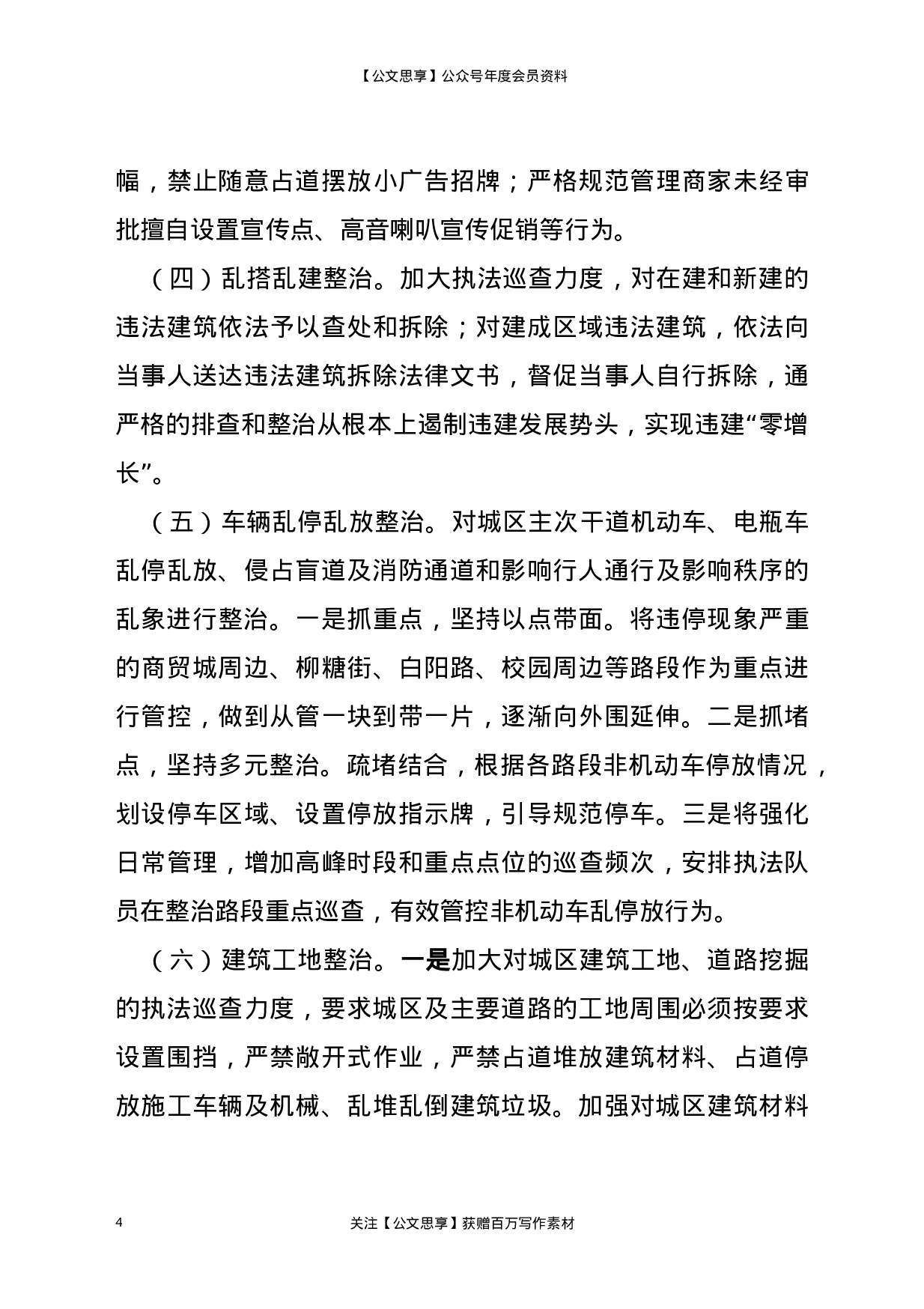 【公文思享】公众号年度会员资料

幅，禁止随意占道摆放小广告招牌；严格规范管理商家未经审批擅自设置宣传点、高音喇叭宣传促销等行为。

（四）乱搭乱建整治。加大执法巡查力度，对在建和新建的违法建筑依法予以查处和拆除；对建成区域违法建筑，依法向当事人送达违法建筑拆除法律文书，督促当事人自行拆除，通严格的排查和整治从根本上遏制违建发展势头，实现违建“零增长”。

（五）车辆乱停乱放整治。对城区主次干道机动车、电瓶车乱停乱放、侵占盲道及消防通道和影响行人通行及影响秩序的乱象进行整治。一是抓重点，坚持以点带面。将违停现象严重的商贸城周边、柳糖街、白阳路、校园周边等路段作为重点进行管控，做到从管一块到带一片，逐渐向外围延伸。二是抓堵点，坚持多元整治。疏堵结合，根据各路段非机动车停放情况，划设停车区域、设置停放指示牌，引导规范停车。三是将强化日常管理，增加高峰时段和重点点位的巡查频次，安排执法队员在整治路段重点巡查，有效管控非机动车乱停放行为。

（六）建筑工地整治。一是加大对城区建筑工地、道路挖掘的执法巡查力度，要求城区及主要道路的工地周围必须按要求设置围挡，严禁敞开式作业，严禁占道堆放建筑材料、占道停放施工车辆及机械、乱堆乱倒建筑垃圾。加强对城区建筑材料

4

关注【公文思享】获赠百万写作素材